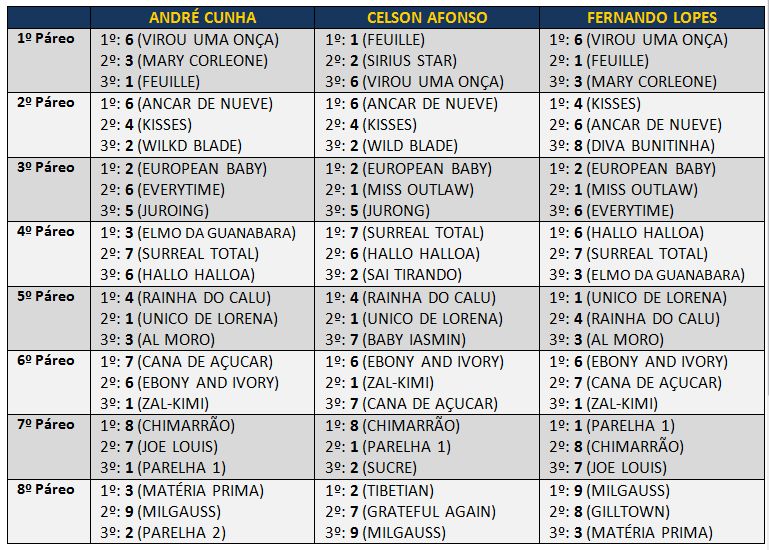 |  | ANDRÉ CUNHA | CELSON AFONSO | FERNANDO LOPES |
|---|---|---|---|
| 1º Páreo | 1º: 6 (VIROU UMA ONÇA) 2º: 3 (MARY CORLEONE) 3º: 1 (FEUILLE) | 1º: 1 (FEUILLE) 2º: 2 (SIRIUS STAR) 3º: 6 (VIROU UMA ONÇA) | 1º: 6 (VIROU UMA ONÇA) 2º: 1 (FEUILLE) 3º: 3 (MARY CORLEONE) |
| 2º Páreo | 1º: 6 (ANCAR DE NUEVE) 2º: 4 (KISSES) 3º: 2 (WILKD BLADE) | 1º: 6 (ANCAR DE NUEVE) 2º: 4 (KISSES) 3º: 2 (WILD BLADE) | 1º: 4 (KISSES) 2º: 6 (ANCAR DE NUEVE) 3º: 8 (DIVA BUNITINHA) |
| 3º Páreo | 1º: 2 (EUROPEAN BABY) 2º: 6 (EVERYTIME) 3º: 5 (JUROING) | 1º: 2 (EUROPEAN BABY) 2º: 1 (MISS OUTLAW) 3º: 5 (JURONG) | 1º: 2 (EUROPEAN BABY) 2º: 1 (MISS OUTLAW) 3º: 6 (EVERYTIME) |
| 4º Páreo | 1º: 3 (ELMO DA GUANABARA) 2º: 7 (SURREAL TOTAL) 3º: 6 (HALLO HALLOA) | 1º: 7 (SURREAL TOTAL) 2º: 6 (HALLO HALLOA) 3º: 2 (SAI TIRANDO) | 1º: 6 (HALLO HALLOA) 2º: 7 (SURREAL TOTAL) 3º: 3 (ELMO DA GUANABARA) |
| 5º Páreo | 1º: 4 (RAINHA DO CALU) 2º: 1 (UNICO DE LORENA) 3º: 3 (AL MORO) | 1º: 4 (RAINHA DO CALU) 2º: 1 (UNICO DE LORENA) 3º: 7 (BABY IASMIN) | 1º: 1 (UNICO DE LORENA) 2º: 4 (RAINHA DO CALU) 3º: 3 (AL MORO) |
| 6º Páreo | 1º: 7 (CANA DE AÇUCAR) 2º: 6 (EBONY AND IVORY) 3º: 1 (ZAL-KIMI) | 1º: 6 (EBONY AND IVORY) 2º: 1 (ZAL-KIMI) 3º: 7 (CANA DE AÇUCAR) | 1º: 6 (EBONY AND IVORY) 2º: 7 (CANA DE AÇUCAR) 3º: 1 (ZAL-KIMI) |
| 7º Páreo | 1º: 8 (CHIMARRÃO) 2º: 7 (JOE LOUIS) 3º: 1 (PARELHA 1) | 1º: 8 (CHIMARRÃO) 2º: 1 (PARELHA 1) 3º: 2 (SUCRE) | 1º: 1 (PARELHA 1) 2º: 8 (CHIMARRÃO) 3º: 7 (JOE LOUIS) |
| 8º Páreo | 1º: 3 (MATÉRIA PRIMA) 2º: 9 (MILGAUSS) 3º: 2 (PARELHA 2) | 1º: 2 (TIBETIAN) 2º: 7 (GRATEFUL AGAIN) 3º: 9 (MILGAUSS) | 1º: 9 (MILGAUSS) 2º: 8 (GILLTOWN) 3º: 3 (MATÉRIA PRIMA) |